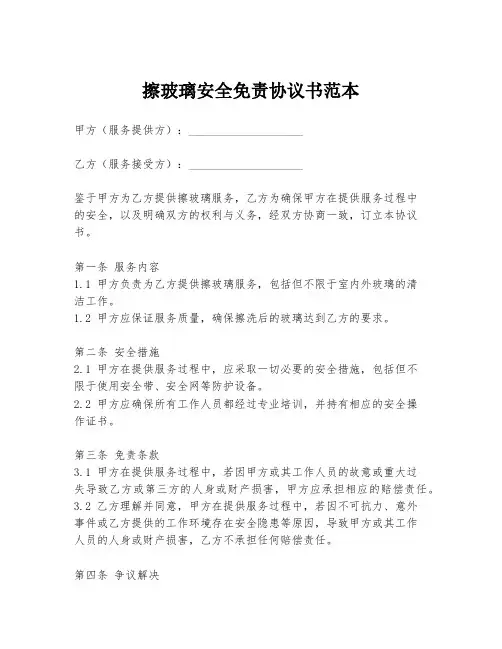 擦玻璃安全免责协议书范本

甲方（服务提供方）：____________________

乙方（服务接受方）：____________________

鉴于甲方为乙方提供擦玻璃服务，乙方为确保甲方在提供服务过程中的安全，以及明确双方的权利与义务，经双方协商一致，订立本协议书。

第一条 服务内容
1.1 甲方负责为乙方提供擦玻璃服务，包括但不限于室内外玻璃的清洁工作。
1.2 甲方应保证服务质量，确保擦洗后的玻璃达到乙方的要求。

第二条 安全措施
2.1 甲方在提供服务过程中，应采取一切必要的安全措施，包括但不限于使用安全带、安全网等防护设备。
2.2 甲方应确保所有工作人员都经过专业培训，并持有相应的安全操作证书。

第三条 免责条款
3.1 甲方在提供服务过程中，若因甲方或其工作人员的故意或重大过失导致乙方或第三方的人身或财产损害，甲方应承担相应的赔偿责任。
3.2 乙方理解并同意，甲方在提供服务过程中，若因不可抗力、意外事件或乙方提供的工作环境存在安全隐患等原因，导致甲方或其工作人员的人身或财产损害，乙方不承担任何赔偿责任。

第四条 争议解决